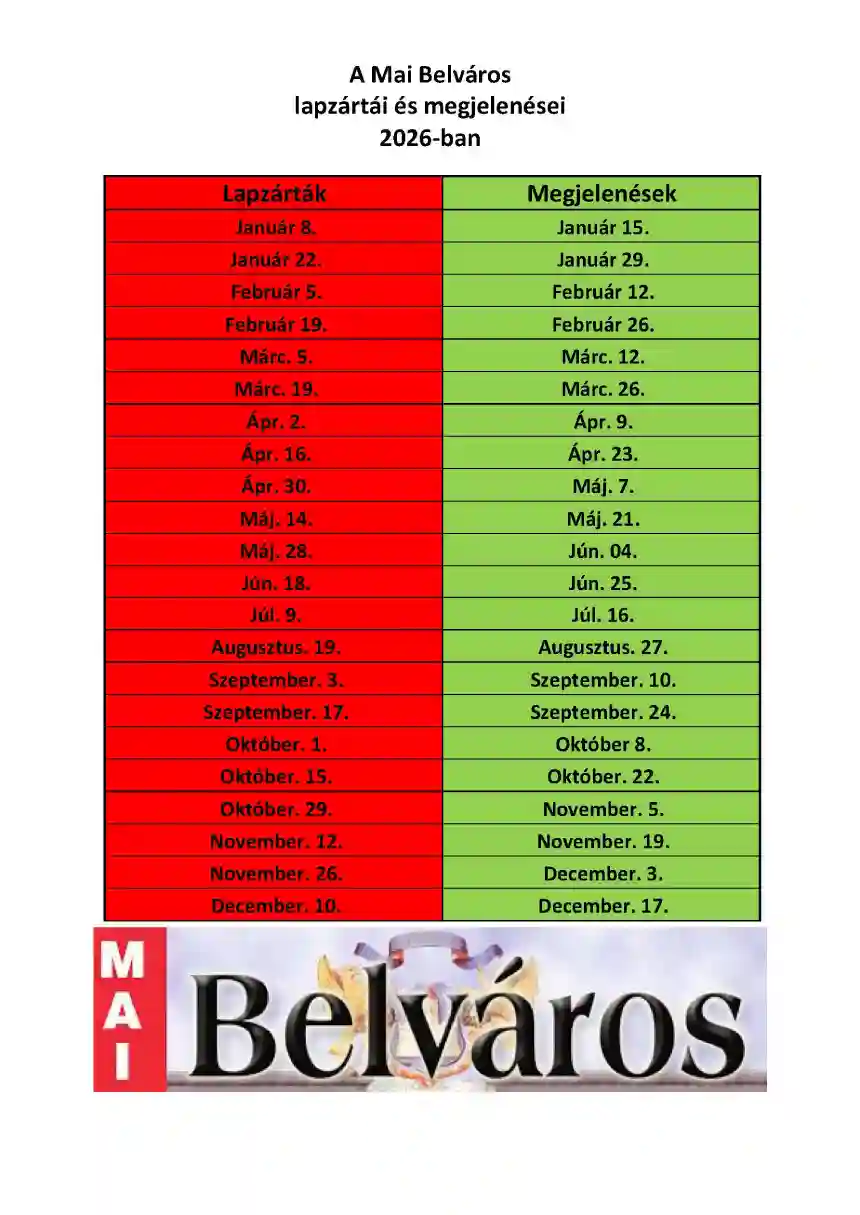 A Mai Belváros
lapzártái és megjelenései
2026-ban

| Lapzárták | Megjelenések |
|---|---|
| Január 8. | Január 15. |
| Január 22. | Január 29. |
| Február 5. | Február 12. |
| Február 19. | Február 26. |
| Márc. 5. | Márc. 12. |
| Márc. 19. | Márc. 26. |
| Ápr. 2. | Ápr. 9. |
| Ápr. 16. | Ápr. 23. |
| Ápr. 30. | Máj. 7. |
| Máj. 14. | Máj. 21. |
| Máj. 28. | Jún. 04. |
| Jún. 18. | Jún. 25. |
| Júl. 9. | Júl. 16. |
| Augusztus. 19. | Augusztus. 27. |
| Szeptember. 3. | Szeptember. 10. |
| Szeptember. 17. | Szeptember. 24. |
| Október. 1. | Október 8. |
| Október. 15. | Október. 22. |
| Október. 29. | November. 5. |
| November. 12. | November. 19. |
| November. 26. | December. 3. |
| December. 10. | December. 17. |

MAI Belváros